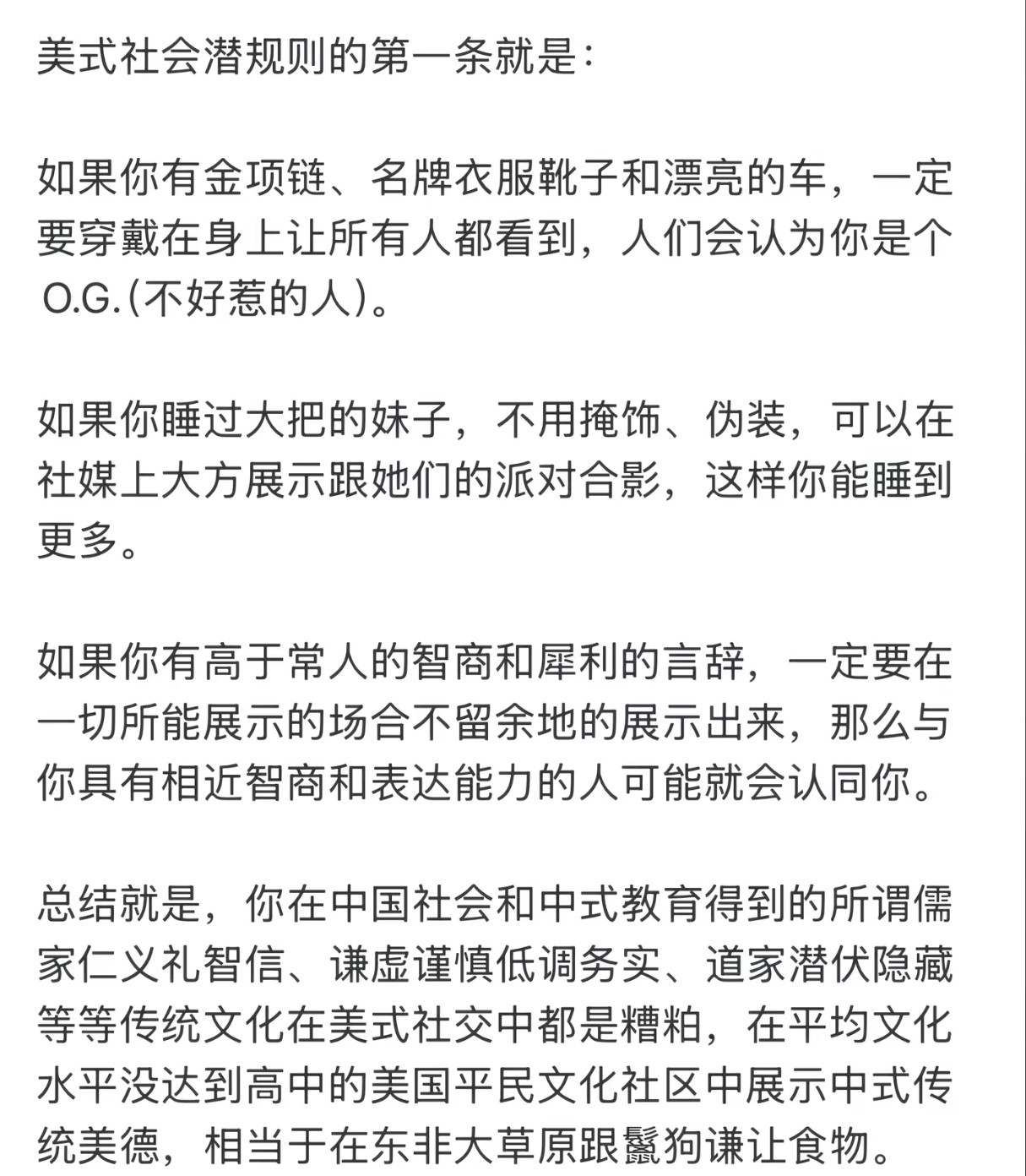 美式社会潜规则的第一条就是：

如果你有金项链、名牌衣服靴子和漂亮的车，一定要穿戴在身上让所有人都看到，人们会认为你是个O.G.(不好惹的人)。

如果你睡过大把的妹子，不用掩饰、伪装，可以在社媒上大方展示跟她们的派对合影，这样你能睡到更多。

如果你有高于常人的智商和犀利的言辞，一定要在一切所能展示的场合不留余地的展示出来，那么与你具有相近智商和表达能力的人可能就会认同你。

总结就是，你在中国社会和中式教育得到的所谓儒家仁义礼智信、谦虚谨慎低调务实、道家潜伏隐藏等等传统文化在美式社交中都是糟粕，在平均文化水平没达到高中的美国平民文化社区中展示中式传统美德，相当于在东非大草原跟鬣狗谦让食物。